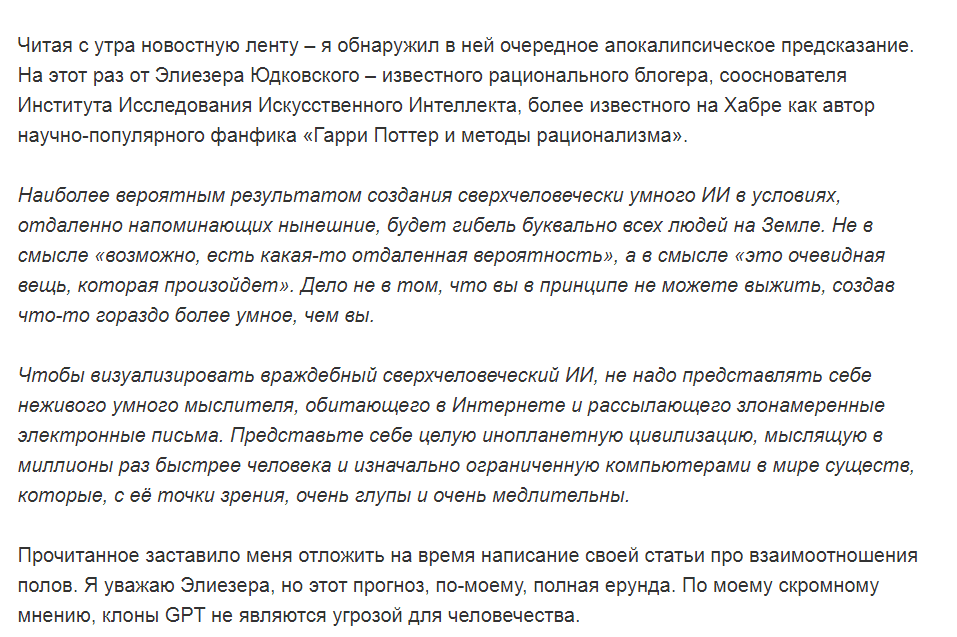 Читая с утра новостную ленту – я обнаружил в ней очередное апокалипсическое предсказание. На этот раз от Элиезера Юдковского – известного рационального блогера, сооснователя Института Исследования Искусственного Интеллекта, более известного на Хабре как автор научно-популярного фанфика «Гарри Поттер и методы рационализма».

Наиболее вероятным результатом создания сверхчеловечески умного ИИ в условиях, отдаленно напоминающих нынешние, будет гибель буквально всех людей на Земле. Не в смысле «возможно, есть какая-то отдаленная вероятность», а в смысле «это очевидная вещь, которая произойдет». Дело не в том, что вы в принципе не можете выжить, создав что-то гораздо более умное, чем вы.

Чтобы визуализировать враждебный сверхчеловеческий ИИ, не надо представлять себе неживого умного мыслителя, обитающего в Интернете и рассылающего злонамеренные электронные письма. Представьте себе целую инопланетную цивилизацию, мыслящую в миллионы раз быстрее человека и изначально ограниченную компьютерами в мире существ, которые, с её точки зрения, очень глупы и очень медлительны.

Прочитанное заставило меня отложить на время написание своей статьи про взаимоотношения полов. Я уважаю Элиезера, но этот прогноз, по-моему, полная ерунда. По моему скромному мнению, клоны GPT не являются угрозой для человечества.